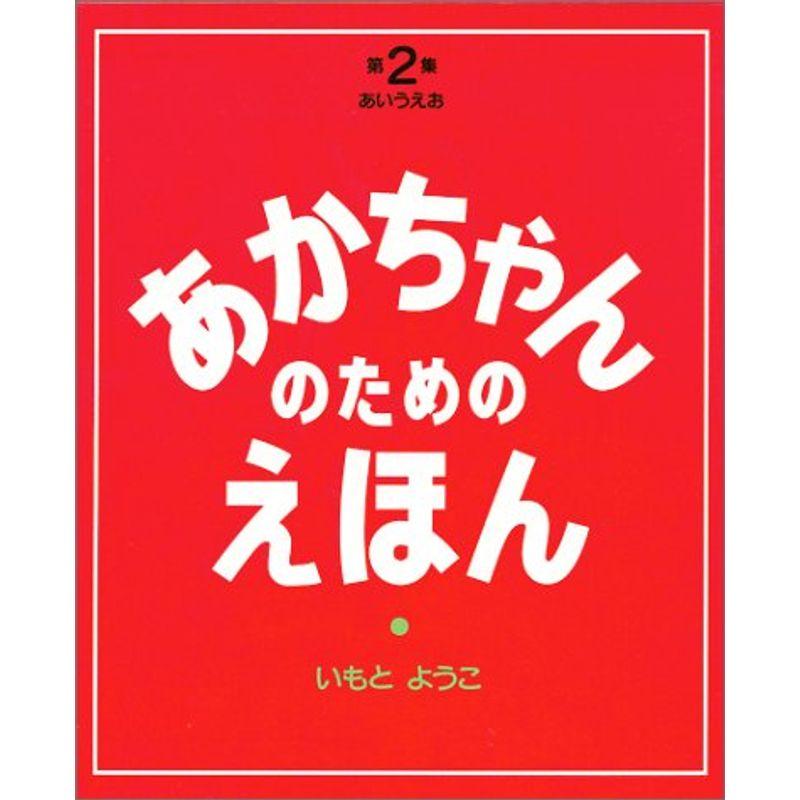 第2集
あいうえお

あかちゃん
のための
えほん

いもと ようこ